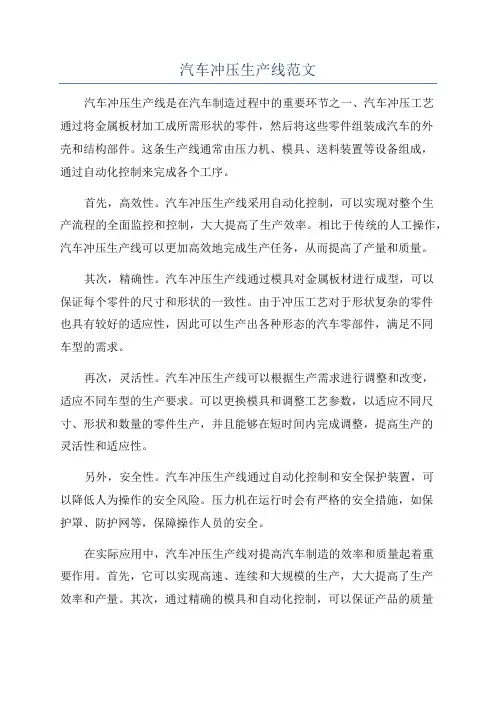 汽车冲压生产线范文

汽车冲压生产线是在汽车制造过程中的重要环节之一、汽车冲压工艺通过将金属板材加工成所需形状的零件，然后将这些零件组装成汽车的外壳和结构部件。这条生产线通常由压力机、模具、送料装置等设备组成，通过自动化控制来完成各个工序。

首先，高效性。汽车冲压生产线采用自动化控制，可以实现对整个生产流程的全面监控和控制，大大提高了生产效率。相比于传统的人工操作，汽车冲压生产线可以更加高效地完成生产任务，从而提高了产量和质量。

其次，精确性。汽车冲压生产线通过模具对金属板材进行成型，可以保证每个零件的尺寸和形状的一致性。由于冲压工艺对于形状复杂的零件也具有较好的适应性，因此可以生产出各种形态的汽车零部件，满足不同车型的需求。

再次，灵活性。汽车冲压生产线可以根据生产需求进行调整和改变，适应不同车型的生产要求。可以更换模具和调整工艺参数，以适应不同尺寸、形状和数量的零件生产，并且能够在短时间内完成调整，提高生产的灵活性和适应性。

另外，安全性。汽车冲压生产线通过自动化控制和安全保护装置，可以降低人为操作的安全风险。压力机在运行时会有严格的安全措施，如保护罩、防护网等，保障操作人员的安全。

在实际应用中，汽车冲压生产线对提高汽车制造的效率和质量起着重要作用。首先，它可以实现高速、连续和大规模的生产，大大提高了生产效率和产量。其次，通过精确的模具和自动化控制，可以保证产品的质量